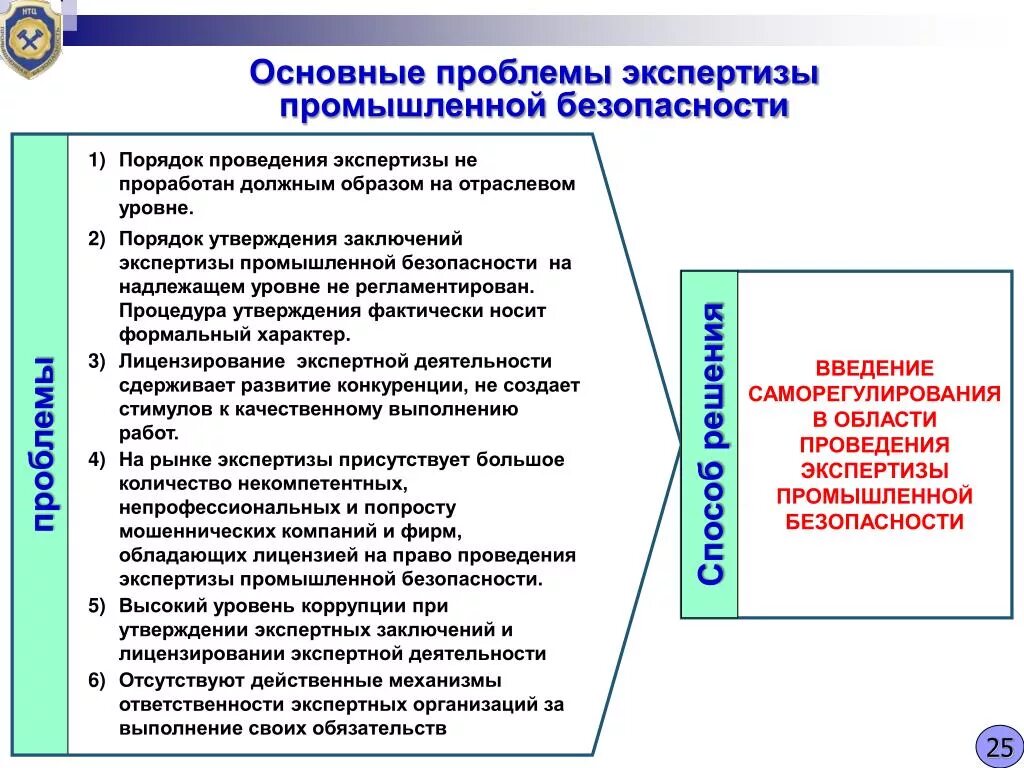 НТЦ

Основные проблемы экспертизы промышленной безопасности

проблемы

1) Порядок проведения экспертизы не проработан должным образом на отраслевом уровне.

2) Порядок утверждения заключений экспертизы промышленной безопасности на надлежащем уровне не регламентирован. Процедура утверждения фактически носит формальный характер.

3) Лицензирование экспертной деятельности сдерживает развитие конкуренции, не создает стимулов к качественному выполнению работ.

4) На рынке экспертизы присутствует большое количество некомпетентных, непрофессиональных и попросту мошеннических компаний и фирм, обладающих лицензией на право проведения экспертизы промышленной безопасности.

5) Высокий уровень коррупции при утверждении экспертных заключений и лицензировании экспертной деятельности

6) Отсутствуют действенные механизмы ответственности экспертных организаций за выполнение своих обязательств

Способ решения

ВВЕДЕНИЕ САМОРЕГУЛИРОВАНИЯ В ОБЛАСТИ ПРОВЕДЕНИЯ ЭКСПЕРТИЗЫ ПРОМЫШЛЕННОЙ БЕЗОПАСНОСТИ

25